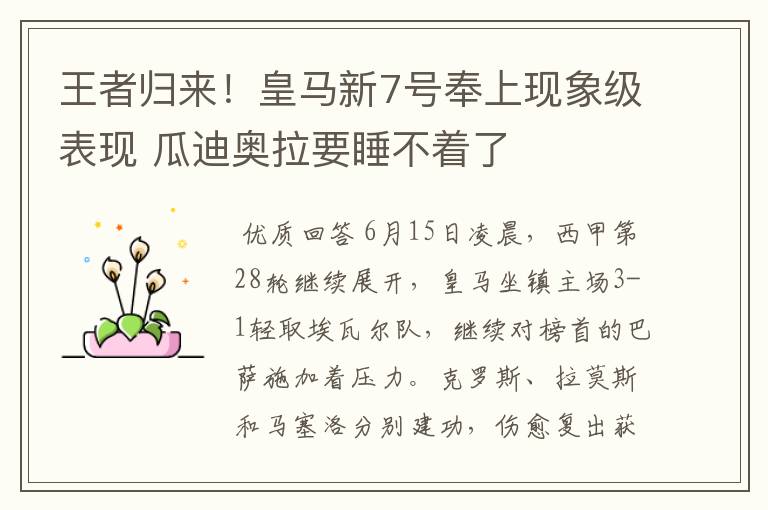 王者归来！皇马新7号奉上现象级表现 瓜迪奥拉要睡不着了

优质回答 6月15日凌晨，西甲第28轮继续展开，皇马坐镇主场3-1轻取埃瓦尔队，继续对榜首的巴萨施加着压力。克罗斯、拉莫斯和马塞洛分别建功，伤愈复出获